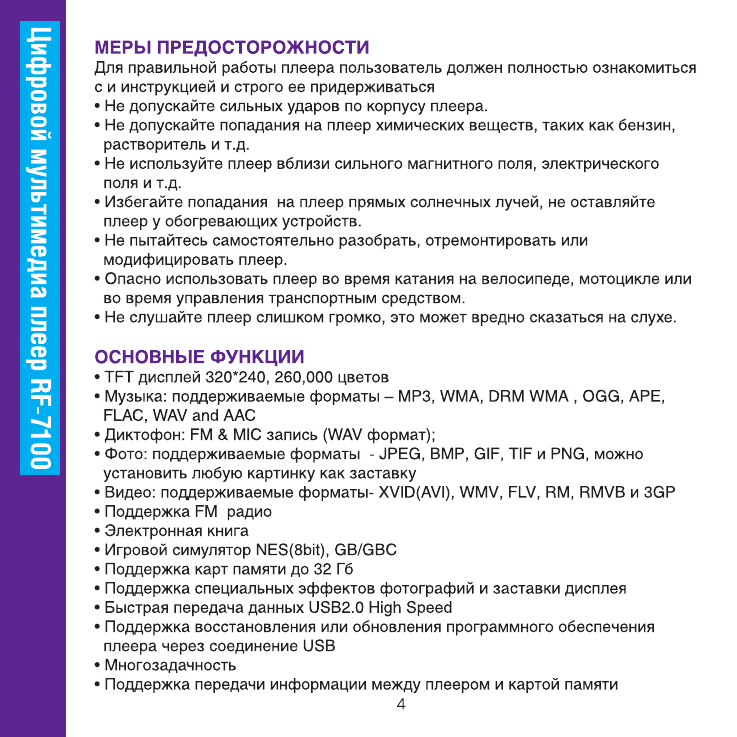 Цифровой мультимедиа плеер RF-7100

МЕРЫ ПРЕДОСТОРОЖНОСТИ
Для правильной работы плеера пользователь должен полностью ознакомиться с и инструкцией и строго ее придерживаться
• Не допускайте сильных ударов по корпусу плеера.
• Не допускайте попадания на плеер химических веществ, таких как бензин, растворитель и т.д.
• Не используйте плеер вблизи сильного магнитного поля, электрического поля и т.д.
• Избегайте попадания на плеер прямых солнечных лучей, не оставляйте плеер у обогревающих устройств.
• Не пытайтесь самостоятельно разобрать, отремонтировать или модифицировать плеер.
• Опасно использовать плеер во время катания на велосипеде, мотоцикле или во время управления транспортным средством.
• Не слушайте плеер слишком громко, это может вредно сказаться на слухе.

ОСНОВНЫЕ ФУНКЦИИ
• TFT дисплей 320*240, 260,000 цветов
• Музыка: поддерживаемые форматы – MP3, WMA, DRM WMA , OGG, APE, FLAC, WAV and AAC
• Диктофон: FM & MIC запись (WAV формат);
• Фото: поддерживаемые форматы - JPEG, BMP, GIF, TIF и PNG, можно установить любую картинку как заставку
• Видео: поддерживаемые форматы- XVID(AVI), WMV, FLV, RM, RMVB и 3GP
• Поддержка FM радио
• Электронная книга
• Игровой симулятор NES(8bit), GB/GBC
• Поддержка карт памяти до 32 Гб
• Поддержка специальных эффектов фотографий и заставки дисплея
• Быстрая передача данных USB2.0 High Speed
• Поддержка восстановления или обновления программного обеспечения плеера через соединение USB
• Многозадачность
• Поддержка передачи информации между плеером и картой памяти
4